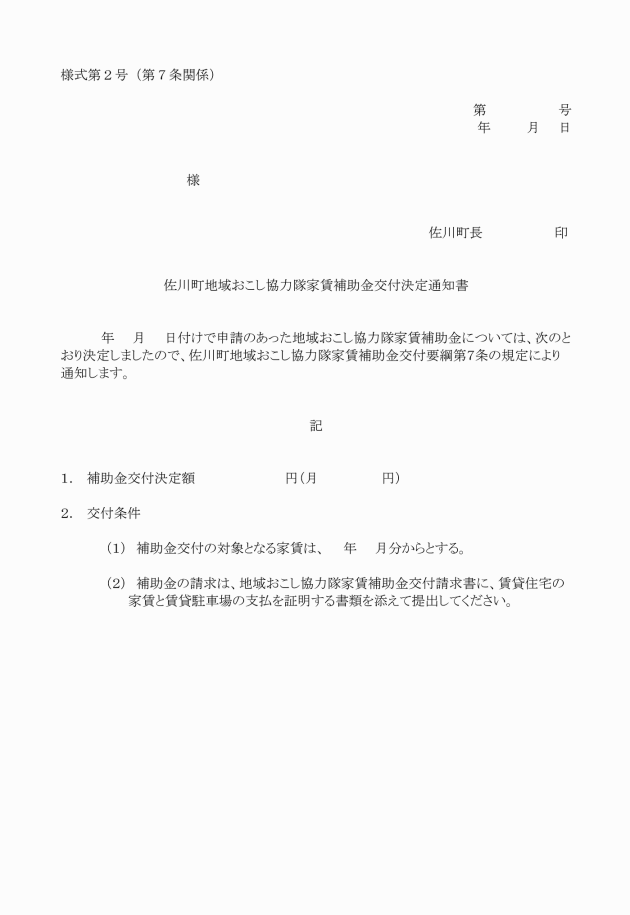 様式第２号（第７条関係）

第　　　　号
年　　月　　日

様

佐川町長　　　　　　印

佐川町地域おこし協力隊家賃補助金交付決定通知書

年　　月　　日付けで申請のあった地域おこし協力隊家賃補助金については、次のとおり決定しましたので、佐川町地域おこし協力隊家賃補助金交付要綱第7条の規定により通知します。

記

1.　補助金交付決定額　　　　　　円（月　　　　　円）

2.　交付条件

（1）　補助金交付の対象となる家賃は、　年　　月分からとする。

（2）　補助金の請求は、地域おこし協力隊家賃補助金交付請求書に、賃貸住宅の家賃と賃貸駐車場の支払を証明する書類を添えて提出してください。